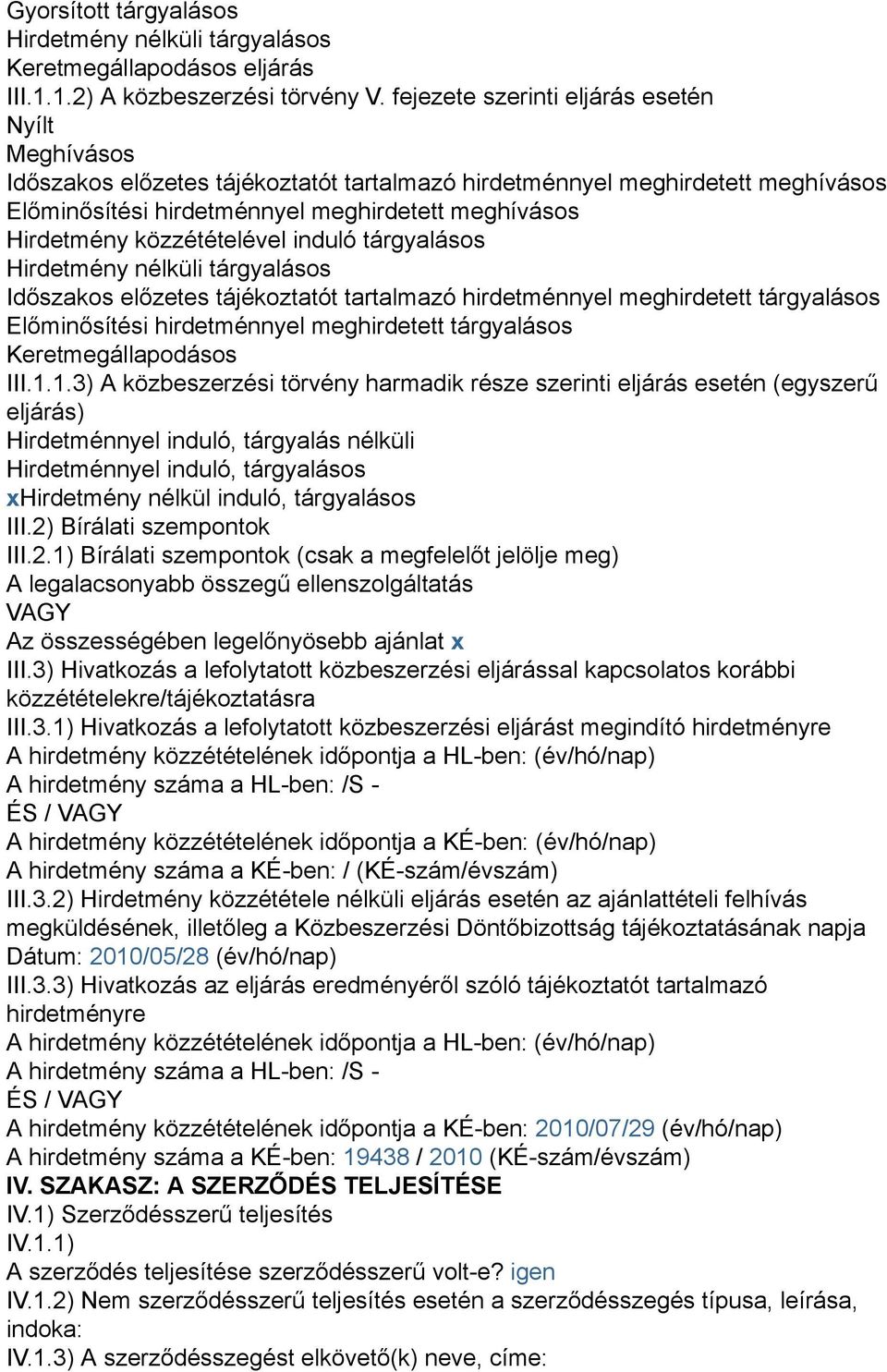 Gyorsított tárgyalásos
Hirdetmény nélküli tárgyalásos
Keretmegállapodásos eljárás
III.1.1.2) A közbeszerzési törvény V. fejezete szerinti eljárás esetén
Nyílt
Meghívásos
Időszakos előzetes tájékoztatót tartalmazó hirdetménnyel meghirdetett meghívásos
Előminősítési hirdetménnyel meghirdetett meghívásos
Hirdetmény közzétételével induló tárgyalásos
Hirdetmény nélküli tárgyalásos
Időszakos előzetes tájékoztatót tartalmazó hirdetménnyel meghirdetett tárgyalásos
Előminősítési hirdetménnyel meghirdetett tárgyalásos
Keretmegállapodásos
III.1.1.3) A közbeszerzési törvény harmadik része szerinti eljárás esetén (egyszerű eljárás)
Hirdetménnyel induló, tárgyalás nélküli
Hirdetménnyel induló, tárgyalásos
xHirdetmény nélkül induló, tárgyalásos
III.2) Bírálati szempontok
III.2.1) Bírálati szempontok (csak a megfelelőt jelölje meg)
A legalacsonyabb összegű ellenszolgáltatás
VAGY
Az összességében legelőnyösebb ajánlat x
III.3) Hivatkozás a lefolytatott közbeszerzési eljárással kapcsolatos korábbi közzétételekre/tájékoztatásra
III.3.1) Hivatkozás a lefolytatott közbeszerzési eljárást megindító hirdetményre
A hirdetmény közzétételének időpontja a HL-ben: (év/hó/nap)
A hirdetmény száma a HL-ben: /S -
ÉS / VAGY
A hirdetmény közzétételének időpontja a KÉ-ben: (év/hó/nap)
A hirdetmény száma a KÉ-ben: / (KÉ-szám/évszám)
III.3.2) Hirdetmény közzététele nélküli eljárás esetén az ajánlattételi felhívás megküldésének, illetőleg a Közbeszerzési Döntőbizottság tájékoztatásának napja
Dátum: 2010/05/28 (év/hó/nap)
III.3.3) Hivatkozás az eljárás eredményéről szóló tájékoztatót tartalmazó hirdetményre
A hirdetmény közzétételének időpontja a HL-ben: (év/hó/nap)
A hirdetmény száma a HL-ben: /S -
ÉS / VAGY
A hirdetmény közzétételének időpontja a KÉ-ben: 2010/07/29 (év/hó/nap)
A hirdetmény száma a KÉ-ben: 19438 / 2010 (KÉ-szám/évszám)
IV. SZAKASZ: A SZERZŐDÉS TELJESÍTÉSE
IV.1) Szerződésszerű teljesítés
IV.1.1)
A szerződés teljesítése szerződésszerű volt-e? igen
IV.1.2) Nem szerződésszerű teljesítés esetén a szerződésszegés típusa, leírása, indoka:
IV.1.3) A szerződésszegést elkövető(k) neve, címe: